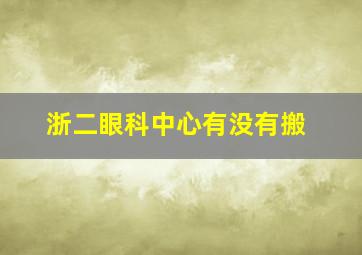 浙二眼科中心有没有搬